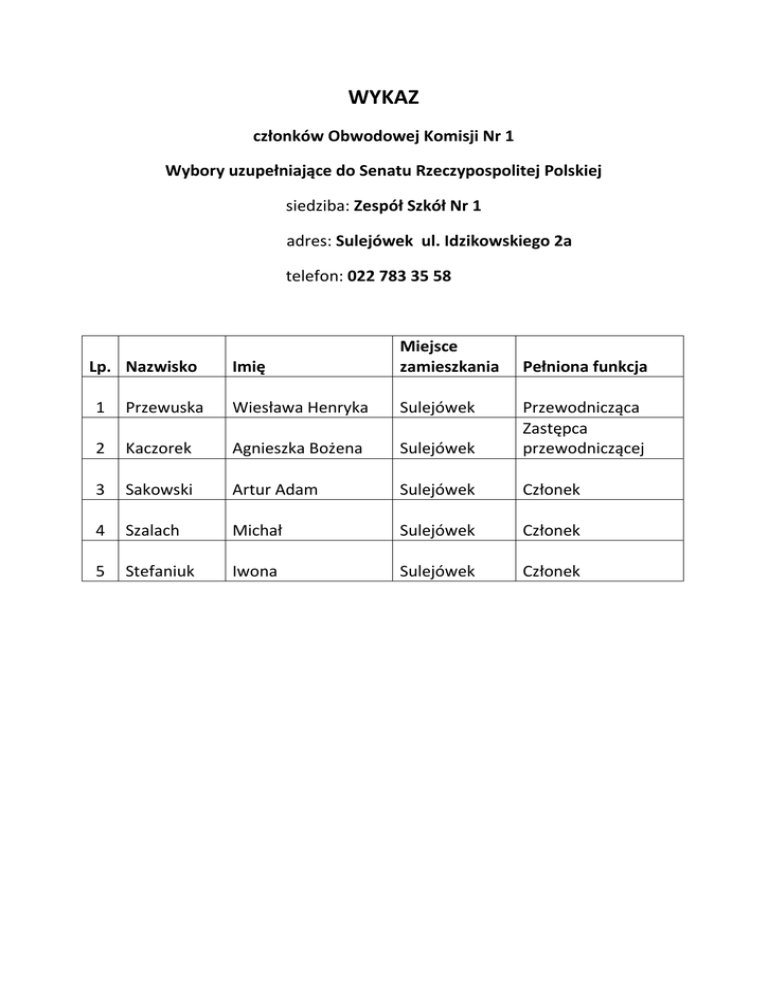 WYKAZ

członków Obwodowej Komisji Nr 1

Wybory uzupełniające do Senatu Rzeczypospolitej Polskiej

siedziba: Zespół Szkół Nr 1

adres: Sulejówek ul. Idzikowskiego 2a

telefon: 022 783 35 58

| Lp. | Nazwisko | Imię | Miejsce zamieszkania | Pełniona funkcja |
|---|---|---|---|---|
| 1 | Przewuska | Wiesława Henryka | Sulejówek | Przewodnicząca |
| 2 | Kaczorek | Agnieszka Bożena | Sulejówek | Zastępca przewodniczącej |
| 3 | Sakowski | Artur Adam | Sulejówek | Członek |
| 4 | Szalach | Michał | Sulejówek | Członek |
| 5 | Stefaniuk | Iwona | Sulejówek | Członek |